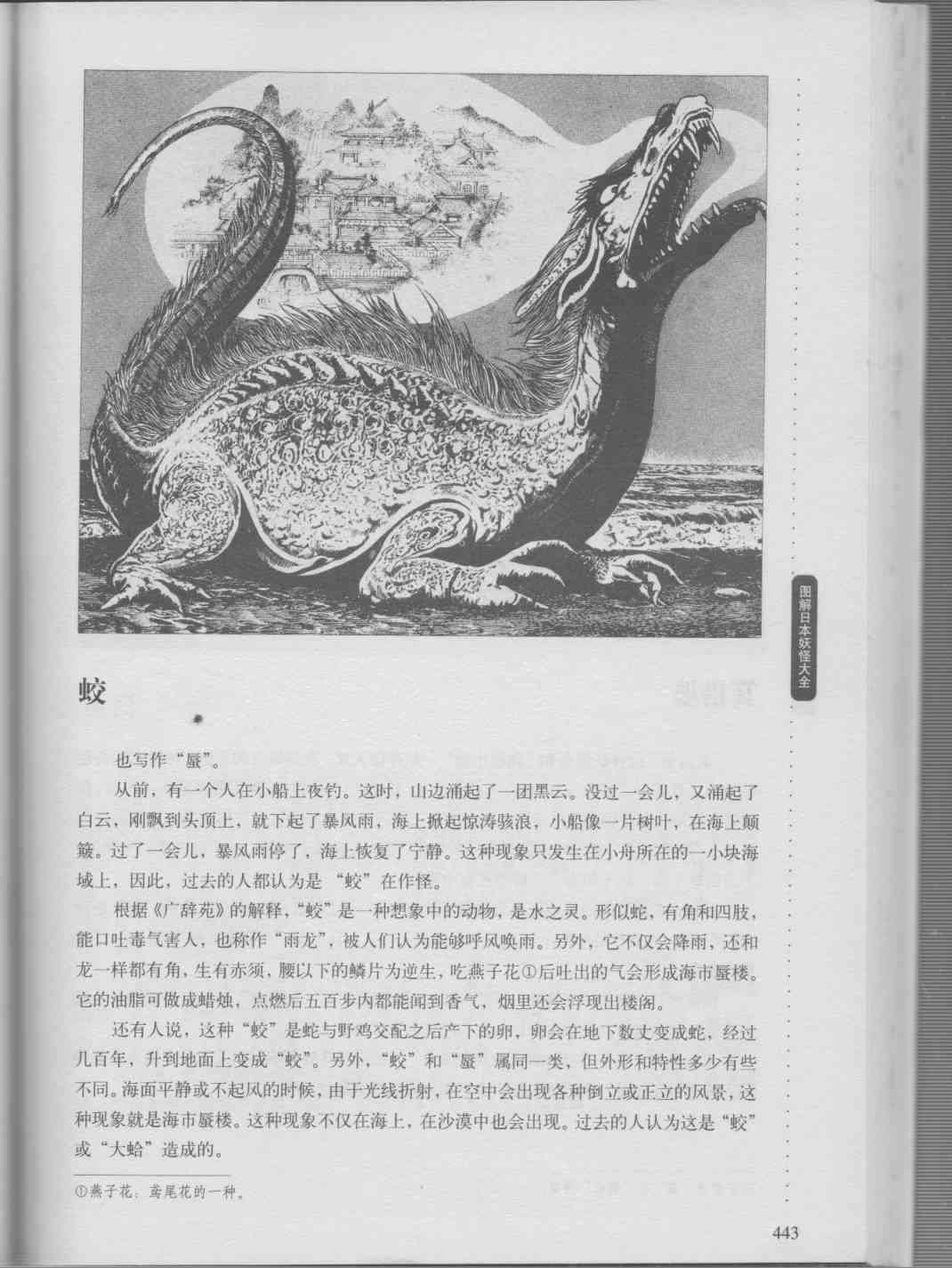 图解日本妖怪大全

蛟

也写作“蜃”。

从前，有一个人在小船上夜钓。这时，山边涌起了一团黑云。没过一会儿，又涌起了白云，刚飘到头顶上，就下起了暴风雨，海上掀起惊涛骇浪，小船像一片树叶，在海上颠簸。过了一会儿，暴风雨停了，海上恢复了宁静。这种现象只发生在小舟所在的一小块海域上，因此，过去的人都认为是“蛟”在作怪。

根据《广辞苑》的解释，“蛟”是一种想象中的动物，是水之灵。形似蛇，有角和四肢，能口吐毒气害人，也称作“雨龙”，被人们认为能够呼风唤雨。另外，它不仅会降雨，还和龙一样都有角，生有赤须，腰以下的鳞片为逆生，吃燕子花①后吐出的气会形成海市蜃楼。它的油脂可做成蜡烛，点燃后五百步内都能闻到香气，烟里还会浮现出楼阁。

还有人说，这种“蛟”是蛇与野鸡交配之后产下的卵，卵会在地下数丈变成蛇，经过几百年，升到地面上变成“蛟”。另外，“蛟”和“蜃”属同一类，但外形和特性多少有些不同。海面平静或不起风的时候，由于光线折射，在空中会出现各种倒立或正立的风景，这种现象就是海市蜃楼。这种现象不仅在海上，在沙漠中也会出现。过去的人认为这是“蛟”或“大蛤”造成的。

①燕子花：鸢尾花的一种。

443